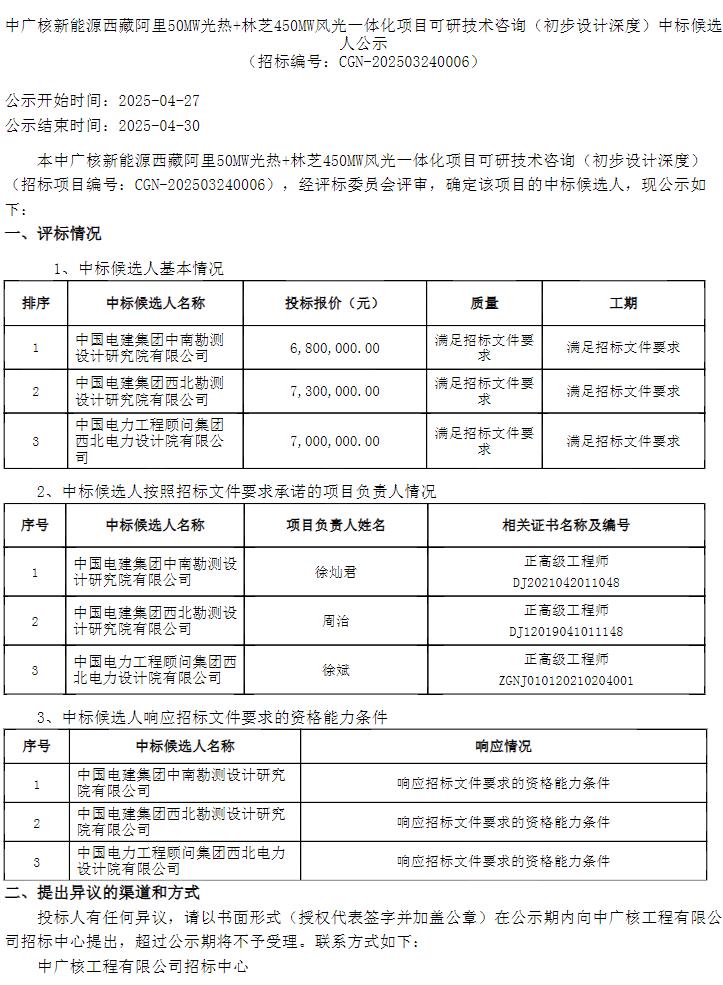 中广核新能源西藏阿里50MW光热+林芝450MW风光一体化项目可研技术咨询（初步设计深度）中标候选人公示
（招标编号：CGN-202503240006）

公示开始时间：2025-04-27
公示结束时间：2025-04-30

本中广核新能源西藏阿里50MW光热+林芝450MW风光一体化项目可研技术咨询（初步设计深度）（招标项目编号：CGN-202503240006），经评标委员会评审，确定该项目的中标候选人，现公示如下：

一、评标情况

1、中标候选人基本情况

| 排序 | 中标候选人名称 | 投标报价（元） | 质量 | 工期 |
|---|---|---|---|---|
| 1 | 中国电建集团中南勘测设计研究院有限公司 | 6,800,000.00 | 满足招标文件要求 | 满足招标文件要求 |
| 2 | 中国电建集团西北勘测设计研究院有限公司 | 7,300,000.00 | 满足招标文件要求 | 满足招标文件要求 |
| 3 | 中国电力工程顾问集团西北电力设计院有限公司 | 7,000,000.00 | 满足招标文件要求 | 满足招标文件要求 |

2、中标候选人按照招标文件要求承诺的项目负责人情况

| 序号 | 中标候选人名称 | 项目负责人姓名 | 相关证书名称及编号 |
|---|---|---|---|
| 1 | 中国电建集团中南勘测设计研究院有限公司 | 徐灿君 | 正高级工程师 DJ2021042011048 |
| 2 | 中国电建集团西北勘测设计研究院有限公司 | 周治 | 正高级工程师 DJ12019041011148 |
| 3 | 中国电力工程顾问集团西北电力设计院有限公司 | 徐斌 | 正高级工程师 ZGNJ010120210204001 |

3、中标候选人响应招标文件要求的资格能力条件

| 序号 | 中标候选人名称 | 响应情况 |
|---|---|---|
| 1 | 中国电建集团中南勘测设计研究院有限公司 | 响应招标文件要求的资格能力条件 |
| 2 | 中国电建集团西北勘测设计研究院有限公司 | 响应招标文件要求的资格能力条件 |
| 3 | 中国电力工程顾问集团西北电力设计院有限公司 | 响应招标文件要求的资格能力条件 |

二、提出异议的渠道和方式

投标人有任何异议，请以书面形式（授权代表签字并加盖公章）在公示期内向中广核工程有限公司招标中心提出，超过公示期将不予受理。联系方式如下：

中广核工程有限公司招标中心